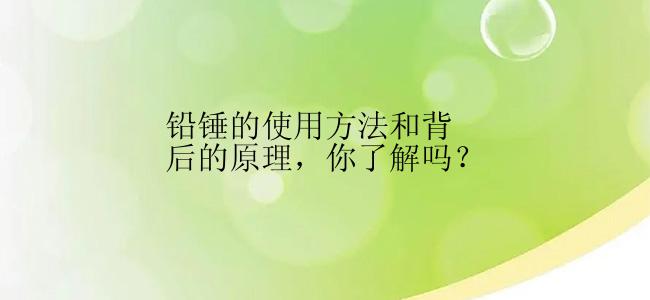 铅锤的使用方法和背后的原理，你了解吗？